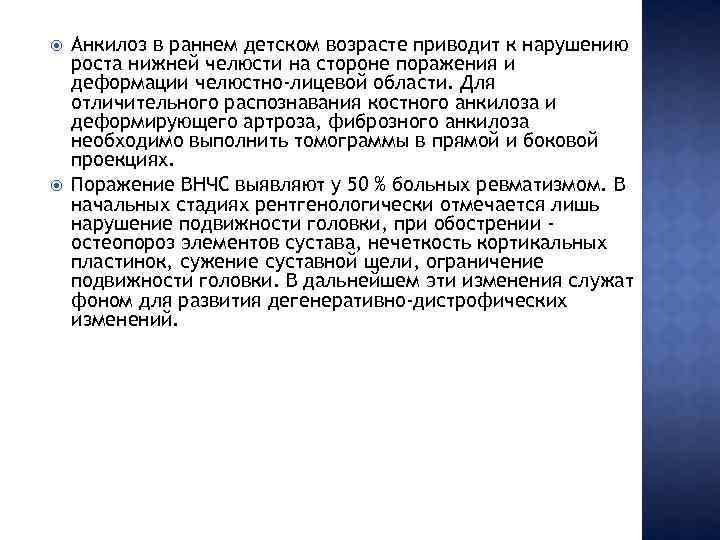 Анкилоз в раннем детском возрасте приводит к нарушению роста нижней челюсти на стороне поражения и деформации челюстно-лицевой области. Для отличительного распознавания костного анкилоза и деформирующего артроза, фиброзного анкилоза необходимо выполнить томограммы в прямой и боковой проекциях.

Поражение ВНЧС выявляют у 50 % больных ревматизмом. В начальных стадиях рентгенологически отмечается лишь нарушение подвижности головки, при обострении - остеопороз элементов сустава, нечеткость кортикальных пластинок, сужение суставной щели, ограничение подвижности головки. В дальнейшем эти изменения служат фоном для развития дегенеративно-дистрофических изменений.